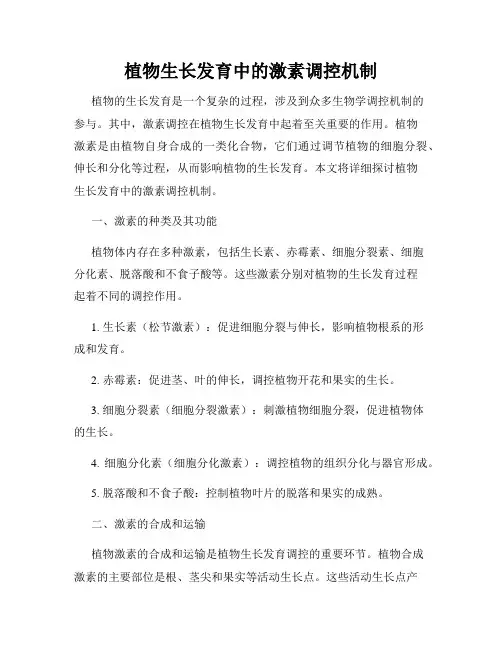 植物生长发育中的激素调控机制

植物的生长发育是一个复杂的过程，涉及到众多生物学调控机制的参与。其中，激素调控在植物生长发育中起着至关重要的作用。植物激素是由植物自身合成的一类化合物，它们通过调节植物的细胞分裂、伸长和分化等过程，从而影响植物的生长发育。本文将详细探讨植物生长发育中的激素调控机制。

一、激素的种类及其功能

植物体内存在多种激素，包括生长素、赤霉素、细胞分裂素、细胞分化素、脱落酸和不食子酸等。这些激素分别对植物的生长发育过程起着不同的调控作用。

1. 生长素（松节激素）：促进细胞分裂与伸长，影响植物根系的形成和发育。

2. 赤霉素：促进茎、叶的伸长，调控植物开花和果实的生长。

3. 细胞分裂素（细胞分裂激素）：刺激植物细胞分裂，促进植物体的生长。

4. 细胞分化素（细胞分化激素）：调控植物的组织分化与器官形成。

5. 脱落酸和不食子酸：控制植物叶片的脱落和果实的成熟。

二、激素的合成和运输

植物激素的合成和运输是植物生长发育调控的重要环节。植物合成激素的主要部位是根、茎尖和果实等活动生长点。这些活动生长点产